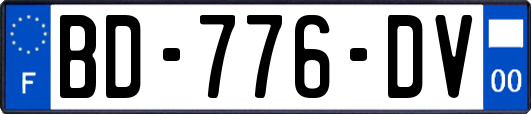 F
BD-776-DV
00